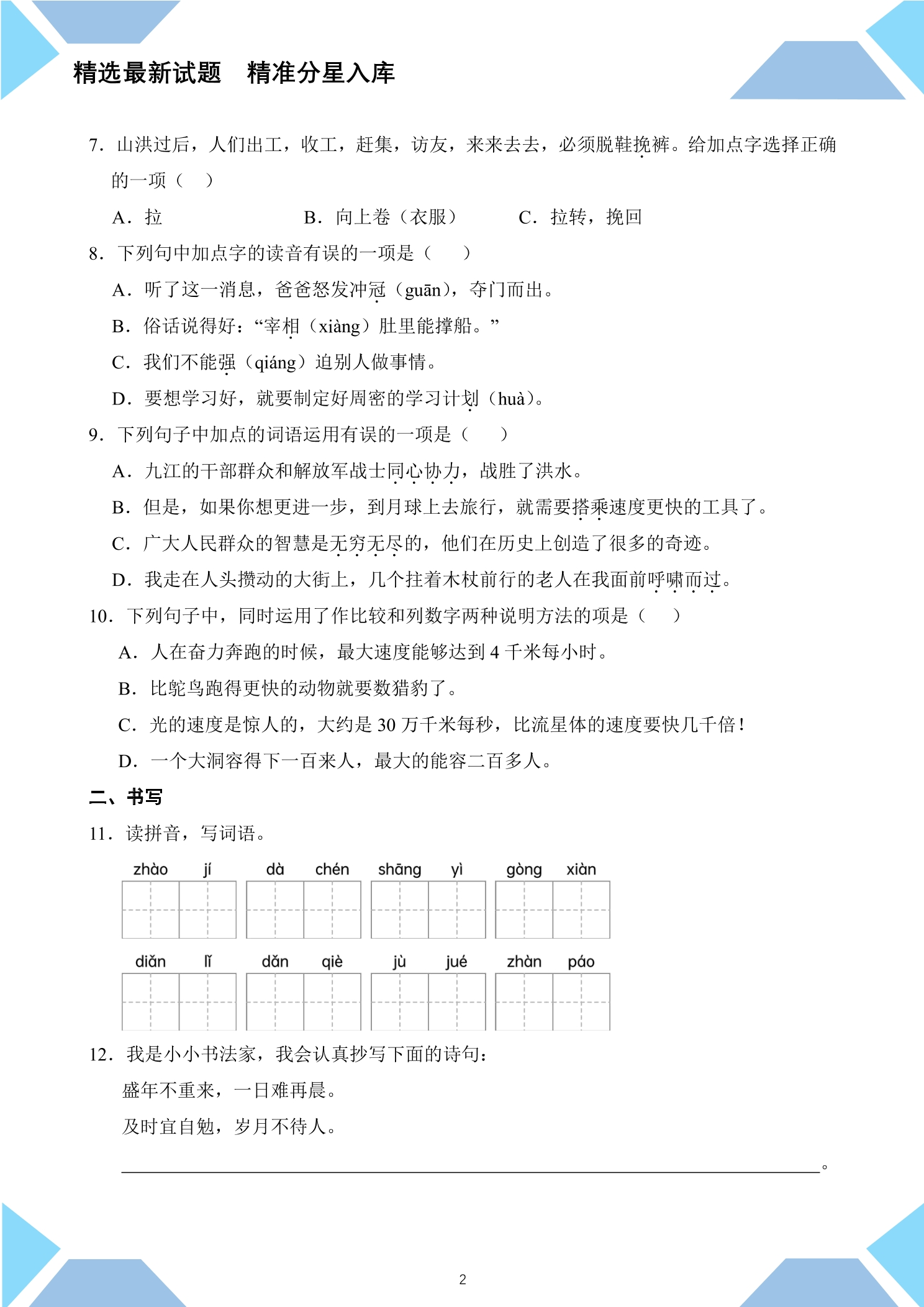 精选最新试题 精准分星入库

7．山洪过后，人们出工，收工，赶集，访友，来来去去，必须脱鞋挽裤。给加点字选择正确的一项（ ）

A．拉 B．向上卷（衣服） C．拉转，挽回

8．下列句中加点字的读音有误的一项是（ ）

A．听了这一消息，爸爸怒发冲冠（guān），夺门而出。

B．俗话说得好：“宰相（xiàng）肚里能撑船。”

C．我们不能强（qiáng）迫别人做事情。

D．要想学习好，就要制定好周密的学习计划（huà）。

9．下列句子中加点的词语运用有误的一项是（ ）

A．九江的干部群众和解放军战士同心协力，战胜了洪水。

B．但是，如果你想更进一步，到月球上去旅行，就需要搭乘速度更快的工具了。

C．广大人民群众的智慧是无穷无尽的，他们在历史上创造了很多的奇迹。

D．我走在人头攒动的大街上，几个拄着木杖前行的老人在我面前呼啸而过。

10．下列句子中，同时运用了作比较和列数字两种说明方法的项是（ ）

A．人在奋力奔跑的时候，最大速度能够达到4千米每小时。

B．比鸵鸟跑得更快的动物就要数猎豹了。

C．光的速度是惊人的，大约是30万千米每秒，比流星体的速度要快几千倍！

D．一个大洞容得下一百来人，最大的能容二百多人。

二、书写

11．读拼音，写词语。

zhào jí dà chén shāng yì gòng xiàn

diǎn lǐ dǎn qiè jù jué zhàn páo

12．我是小小书法家，我会认真抄写下面的诗句：

盛年不重来，一日难再晨。

及时宜自勉，岁月不待人。

____。

2